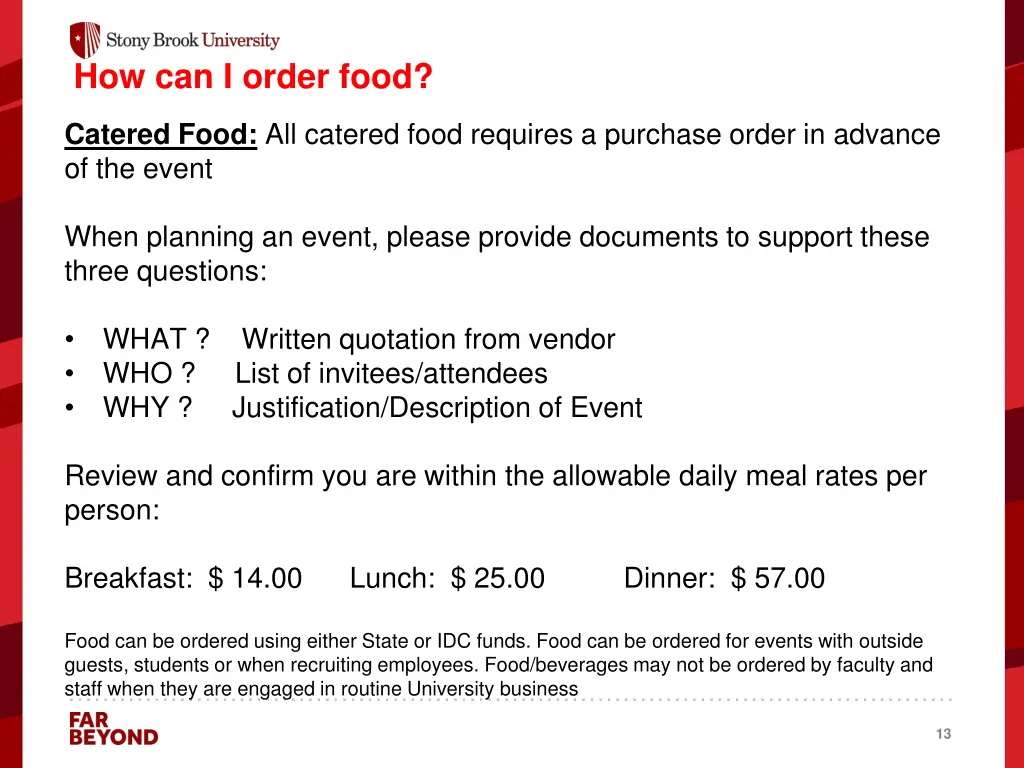 Stony Brook University

How can I order food?

Catered Food: All catered food requires a purchase order in advance of the event

When planning an event, please provide documents to support these three questions:

• WHAT ? Written quotation from vendor
• WHO ? List of invitees/attendees
• WHY ? Justification/Description of Event

Review and confirm you are within the allowable daily meal rates per person:

Breakfast: $ 14.00 Lunch: $ 25.00 Dinner: $ 57.00

Food can be ordered using either State or IDC funds. Food can be ordered for events with outside guests, students or when recruiting employees. Food/beverages may not be ordered by faculty and staff when they are engaged in routine University business

FAR BEYOND

13